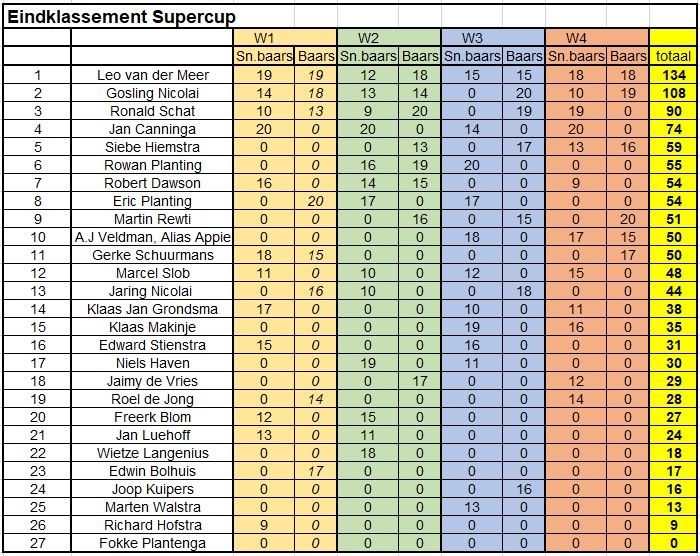 Eindklassement Supercup

| | | W1 | | W2 | | W3 | | W4 | | |
|---|---|---|---|---|---|---|---|---|---|---|
| | | Sn.baars | Baars | Sn.baars | Baars | Sn.baars | Baars | Sn.baars | Baars | totaal |
| 1 | Leo van der Meer | 19 | 19 | 12 | 18 | 15 | 15 | 18 | 18 | 134 |
| 2 | Gosling Nicolai | 14 | 18 | 13 | 14 | 0 | 20 | 10 | 19 | 108 |
| 3 | Ronald Schat | 10 | 13 | 9 | 20 | 0 | 19 | 19 | 0 | 90 |
| 4 | Jan Canninga | 20 | 0 | 20 | 0 | 14 | 0 | 20 | 0 | 74 |
| 5 | Siebe Hiemstra | 0 | 0 | 0 | 13 | 0 | 17 | 13 | 16 | 59 |
| 6 | Rowan Planting | 0 | 0 | 16 | 19 | 20 | 0 | 0 | 0 | 55 |
| 7 | Robert Dawson | 16 | 0 | 14 | 15 | 0 | 0 | 9 | 0 | 54 |
| 8 | Eric Planting | 0 | 20 | 17 | 0 | 17 | 0 | 0 | 0 | 54 |
| 9 | Martin Rewti | 0 | 0 | 0 | 16 | 0 | 15 | 0 | 20 | 51 |
| 10 | A.J Veldman, Alias Appie | 0 | 0 | 0 | 0 | 18 | 0 | 17 | 15 | 50 |
| 11 | Gerke Schuurmans | 18 | 15 | 0 | 0 | 0 | 0 | 0 | 17 | 50 |
| 12 | Marcel Slob | 11 | 0 | 10 | 0 | 12 | 0 | 15 | 0 | 48 |
| 13 | Jaring Nicolai | 0 | 16 | 10 | 0 | 0 | 18 | 0 | 0 | 44 |
| 14 | Klaas Jan Grondsma | 17 | 0 | 0 | 0 | 10 | 0 | 11 | 0 | 38 |
| 15 | Klaas Makinje | 0 | 0 | 0 | 0 | 19 | 0 | 16 | 0 | 35 |
| 16 | Edward Stienstra | 15 | 0 | 0 | 0 | 16 | 0 | 0 | 0 | 31 |
| 17 | Niels Haven | 0 | 0 | 19 | 0 | 11 | 0 | 0 | 0 | 30 |
| 18 | Jaimy de Vries | 0 | 0 | 0 | 17 | 0 | 0 | 12 | 0 | 29 |
| 19 | Roel de Jong | 0 | 14 | 0 | 0 | 0 | 0 | 14 | 0 | 28 |
| 20 | Freerk Blom | 12 | 0 | 15 | 0 | 0 | 0 | 0 | 0 | 27 |
| 21 | Jan Luehoff | 13 | 0 | 11 | 0 | 0 | 0 | 0 | 0 | 24 |
| 22 | Wietze Langenius | 0 | 0 | 18 | 0 | 0 | 0 | 0 | 0 | 18 |
| 23 | Edwin Bolhuis | 0 | 17 | 0 | 0 | 0 | 0 | 0 | 0 | 17 |
| 24 | Joop Kuipers | 0 | 0 | 0 | 0 | 0 | 16 | 0 | 0 | 16 |
| 25 | Marten Walstra | 0 | 0 | 0 | 0 | 13 | 0 | 0 | 0 | 13 |
| 26 | Richard Hofstra | 9 | 0 | 0 | 0 | 0 | 0 | 0 | 0 | 9 |
| 27 | Fokke Plantenga | 0 | 0 | 0 | 0 | 0 | 0 | 0 | 0 | 0 |